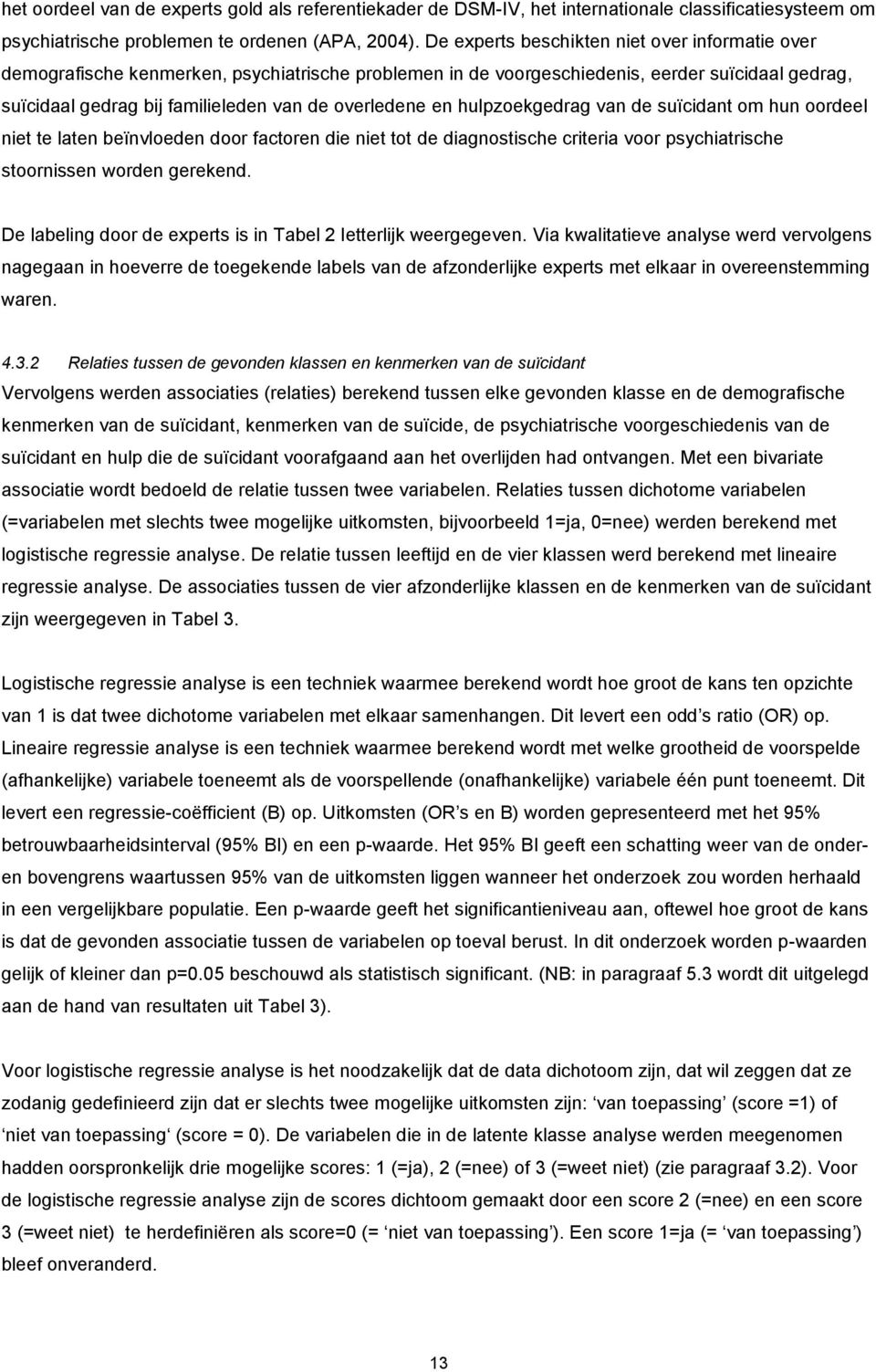 het oordeel van de experts gold als referentiekader de DSM-IV, het internationale classificatiesysteem om psychiatrische problemen te ordenen (APA, 2004). De experts beschikten niet over informatie over demografische kenmerken, psychiatrische problemen in de voorgeschiedenis, eerder suïcidaal gedrag, suïcidaal gedrag bij familieleden van de overledene en hulpzoekgedrag van de suïcidant om hun oordeel niet te laten beïnvloeden door factoren die niet tot de diagnostische criteria voor psychiatrische stoornissen worden gerekend.

De labeling door de experts is in Tabel 2 letterlijk weergegeven. Via kwalitatieve analyse werd vervolgens nagegaan in hoeverre de toegekende labels van de afzonderlijke experts met elkaar in overeenstemming waren.

4.3.2 Relaties tussen de gevonden klassen en kenmerken van de suïcidant
Vervolgens werden associaties (relaties) berekend tussen elke gevonden klasse en de demografische kenmerken van de suïcidant, kenmerken van de suïcide, de psychiatrische voorgeschiedenis van de suïcidant en hulp die de suïcidant voorafgaand aan het overlijden had ontvangen. Met een bivariate associatie wordt bedoeld de relatie tussen twee variabelen. Relaties tussen dichotome variabelen (=variabelen met slechts twee mogelijke uitkomsten, bijvoorbeeld 1=ja, 0=nee) werden berekend met logistische regressie analyse. De relatie tussen leeftijd en de vier klassen werd berekend met lineaire regressie analyse. De associaties tussen de vier afzonderlijke klassen en de kenmerken van de suïcidant zijn weergegeven in Tabel 3.

Logistische regressie analyse is een techniek waarmee berekend wordt hoe groot de kans ten opzichte van 1 is dat twee dichotome variabelen met elkaar samenhangen. Dit levert een odd’s ratio (OR) op. Lineaire regressie analyse is een techniek waarmee berekend wordt met welke grootheid de voorspelde (afhankelijke) variabele toeneemt als de voorspellende (onafhankelijke) variabele één punt toeneemt. Dit levert een regressie-coëfficient (B) op. Uitkomsten (OR’s en B) worden gepresenteerd met het 95% betrouwbaarheidsinterval (95% BI) en een p-waarde. Het 95% BI geeft een schatting weer van de onder- en bovengrens waartussen 95% van de uitkomsten liggen wanneer het onderzoek zou worden herhaald in een vergelijkbare populatie. Een p-waarde geeft het significantieniveau aan, oftewel hoe groot de kans is dat de gevonden associatie tussen de variabelen op toeval berust. In dit onderzoek worden p-waarden gelijk of kleiner dan p=0.05 beschouwd als statistisch significant. (NB: in paragraaf 5.3 wordt dit uitgelegd aan de hand van resultaten uit Tabel 3).

Voor logistische regressie analyse is het noodzakelijk dat de data dichotoom zijn, dat wil zeggen dat ze zodanig gedefinieerd zijn dat er slechts twee mogelijke uitkomsten zijn: ‘van toepassing’ (score =1) of ‘niet van toepassing‘ (score = 0). De variabelen die in de latente klasse analyse werden meegenomen hadden oorspronkelijk drie mogelijke scores: 1 (=ja), 2 (=nee) of 3 (=weet niet) (zie paragraaf 3.2). Voor de logistische regressie analyse zijn de scores dichtoom gemaakt door een score 2 (=nee) en een score 3 (=weet niet) te herdefiniëren als score=0 (= ‘niet van toepassing’). Een score 1=ja (= ‘van toepassing’) bleef onveranderd.

13